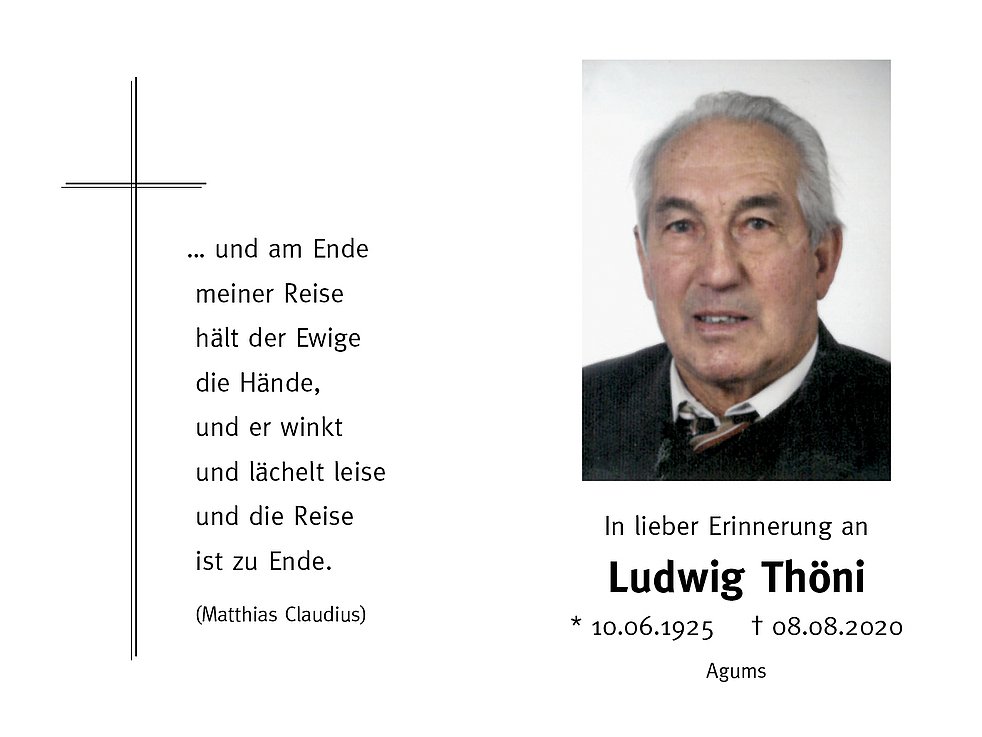 ... und am Ende
meiner Reise
hält der Ewige
die Hände,
und er winkt
und lächelt leise
und die Reise
ist zu Ende.

(Matthias Claudius)

In lieber Erinnerung an

Ludwig Thöni

* 10.06.1925 † 08.08.2020

Agums